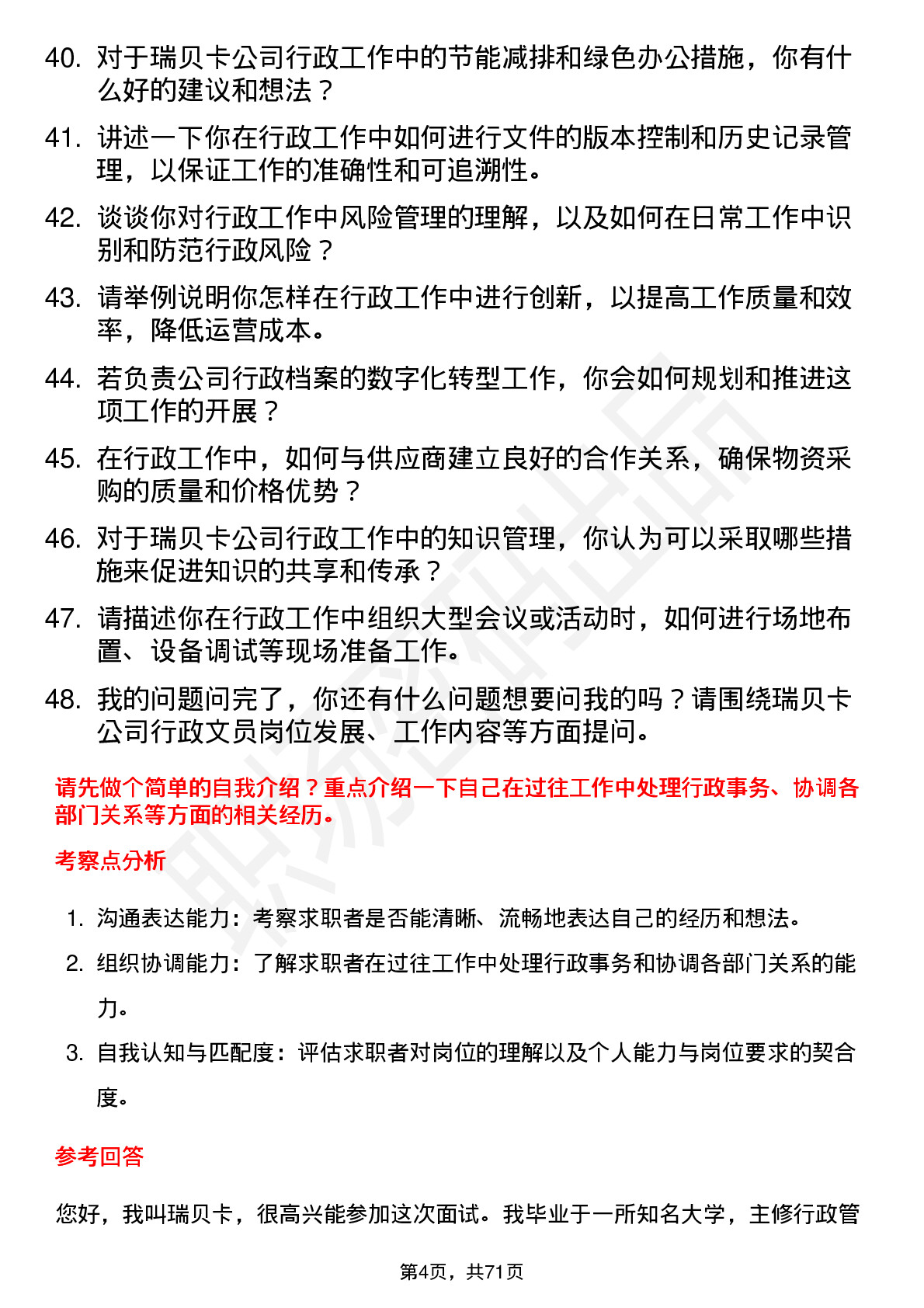 40. 对于瑞贝卡公司行政工作中的节能减排和绿色办公措施，你有什么好的建议和想法？

41. 讲述一下你在行政工作中如何进行文件的版本控制和历史记录管理，以保证工作的准确性和可追溯性。

42. 谈谈你对行政工作中风险管理的理解，以及如何在日常工作中识别和防范行政风险？

43. 请举例说明你怎样在行政工作中进行创新，以提高工作质量和效率，降低运营成本。

44. 若负责公司行政档案的数字化转型工作，你会如何规划和推进这项工作的开展？

45. 在行政工作中，如何与供应商建立良好的合作关系，确保物资采购的质量和价格优势？

46. 对于瑞贝卡公司行政工作中的知识管理，你认为可以采取哪些措施来促进知识的共享和传承？

47. 请描述你在行政工作中组织大型会议或活动时，如何进行场地布置、设备调试等现场准备工作。

48. 我的问题问完了，你还有什么问题想要问我的吗？请围绕瑞贝卡公司行政文员岗位发展、工作内容等方面提问。

请先做个简单的自我介绍？重点介绍一下自己在过往工作中处理行政事务、协调各部门关系等方面的相关经历。

考察点分析

1. 沟通表达能力：考察求职者是否能清晰、流畅地表达自己的经历和想法。
2. 组织协调能力：了解求职者在过往工作中处理行政事务和协调各部门关系的能力。
3. 自我认知与匹配度：评估求职者对岗位的理解以及个人能力与岗位要求的契合度。

参考回答

您好，我叫瑞贝卡，很高兴能参加这次面试。我毕业于一所知名大学，主修行政管

第4页，共71页